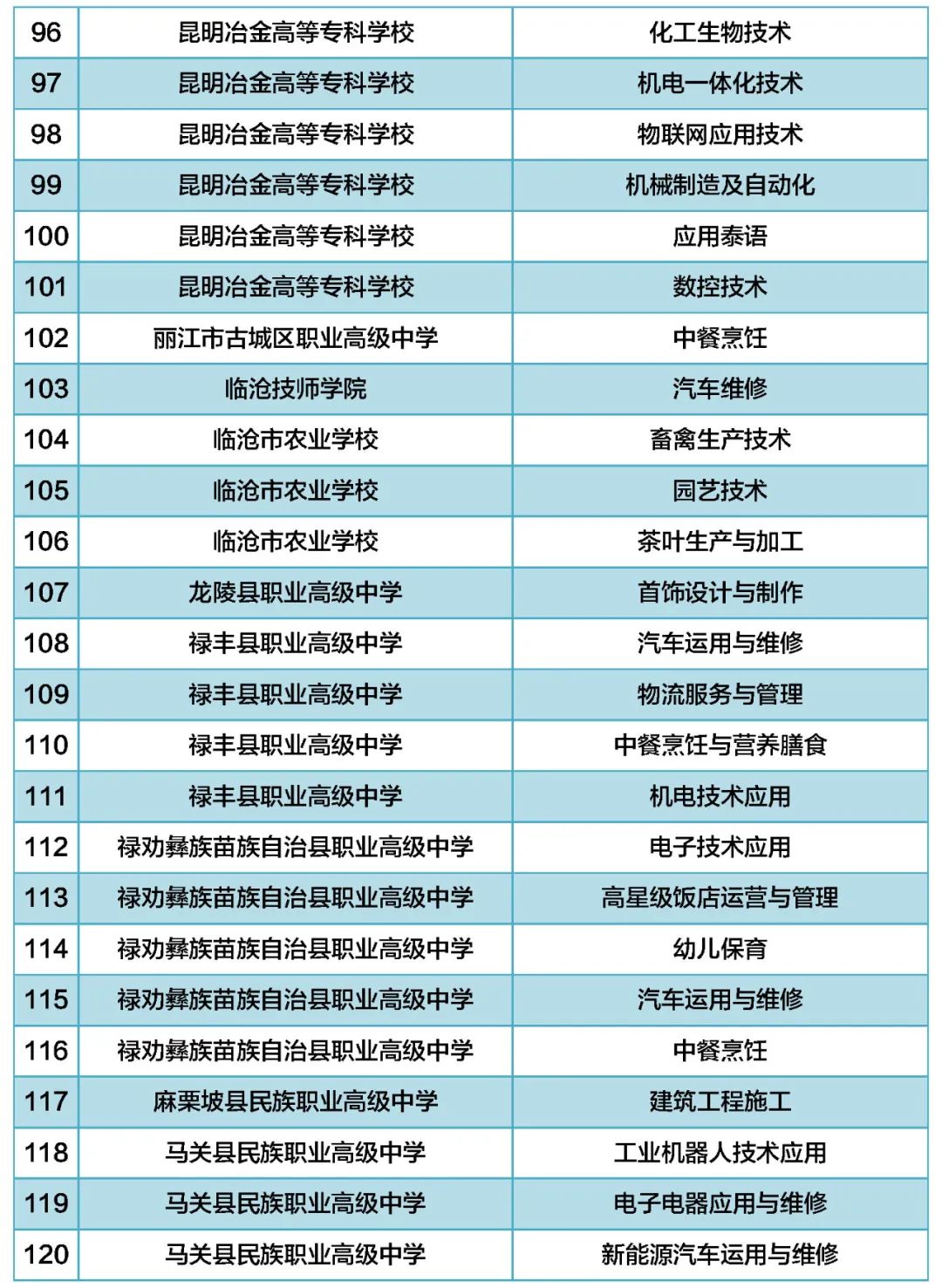 | 96 | 昆明冶金高等专科学校 | 化工生物技术 |
|---|---|---|
| 97 | 昆明冶金高等专科学校 | 机电一体化技术 |
| 98 | 昆明冶金高等专科学校 | 物联网应用技术 |
| 99 | 昆明冶金高等专科学校 | 机械制造及自动化 |
| 100 | 昆明冶金高等专科学校 | 应用泰语 |
| 101 | 昆明冶金高等专科学校 | 数控技术 |
| 102 | 丽江市古城区职业高级中学 | 中餐烹饪 |
| 103 | 临沧技师学院 | 汽车维修 |
| 104 | 临沧市农业学校 | 畜禽生产技术 |
| 105 | 临沧市农业学校 | 园艺技术 |
| 106 | 临沧市农业学校 | 茶叶生产与加工 |
| 107 | 龙陵县职业高级中学 | 首饰设计与制作 |
| 108 | 禄丰县职业高级中学 | 汽车运用与维修 |
| 109 | 禄丰县职业高级中学 | 物流服务与管理 |
| 110 | 禄丰县职业高级中学 | 中餐烹饪与营养膳食 |
| 111 | 禄丰县职业高级中学 | 机电技术应用 |
| 112 | 禄劝彝族苗族自治县职业高级中学 | 电子技术应用 |
| 113 | 禄劝彝族苗族自治县职业高级中学 | 高星级饭店运营与管理 |
| 114 | 禄劝彝族苗族自治县职业高级中学 | 幼儿保育 |
| 115 | 禄劝彝族苗族自治县职业高级中学 | 汽车运用与维修 |
| 116 | 禄劝彝族苗族自治县职业高级中学 | 中餐烹饪 |
| 117 | 麻栗坡县民族职业高级中学 | 建筑工程施工 |
| 118 | 马关县民族职业高级中学 | 工业机器人技术应用 |
| 119 | 马关县民族职业高级中学 | 电子电器应用与维修 |
| 120 | 马关县民族职业高级中学 | 新能源汽车运用与维修 |